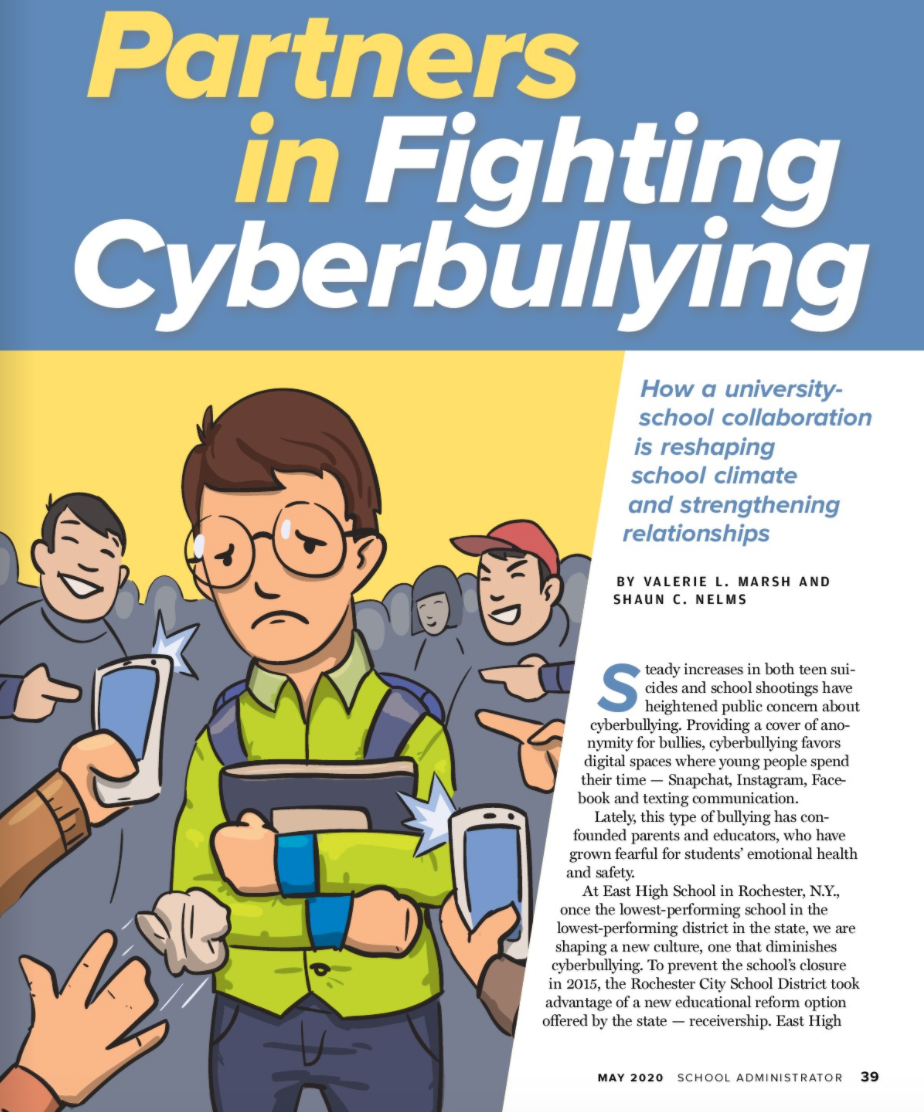 Partners in Fighting Cyberbullying

How a university-school collaboration is reshaping school climate and strengthening relationships

BY VALERIE L. MARSH AND SHAUN C. NELMS

Steady increases in both teen suicides and school shootings have heightened public concern about cyberbullying. Providing a cover of anonymity for bullies, cyberbullying favors digital spaces where young people spend their time — Snapchat, Instagram, Facebook and texting communication.

Lately, this type of bullying has confounded parents and educators, who have grown fearful for students' emotional health and safety.

At East High School in Rochester, N.Y., once the lowest-performing school in the lowest-performing district in the state, we are shaping a new culture, one that diminishes cyberbullying. To prevent the school's closure in 2015, the Rochester City School District took advantage of a new educational reform option offered by the state — receivership. East High

MAY 2020 SCHOOL ADMINISTRATOR 39